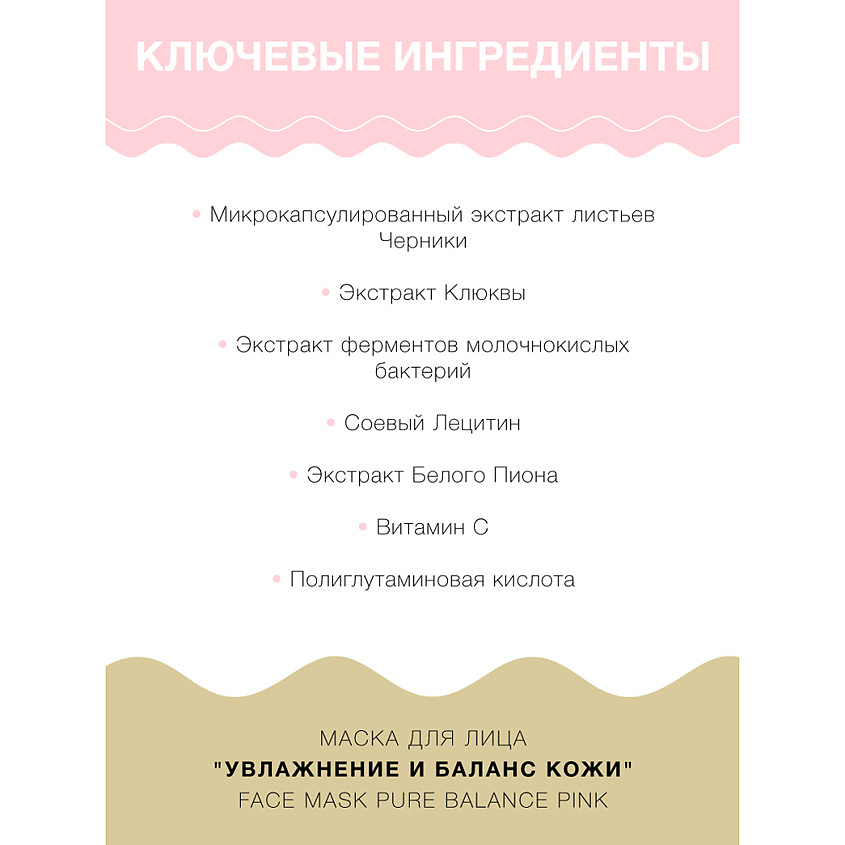 КЛЮЧЕВЫЕ ИНГРЕДИЕНТЫ

• Микрокапсулированный экстракт листьев Черники

• Экстракт Клюквы

• Экстракт ферментов молочнокислых бактерий

• Соевый Лецитин

• Экстракт Белого Пиона

• Витамин С

• Полиглутаминовая кислота

МАСКА ДЛЯ ЛИЦА
"УВЛАЖНЕНИЕ И БАЛАНС КОЖИ"
FACE MASK PURE BALANCE PINK